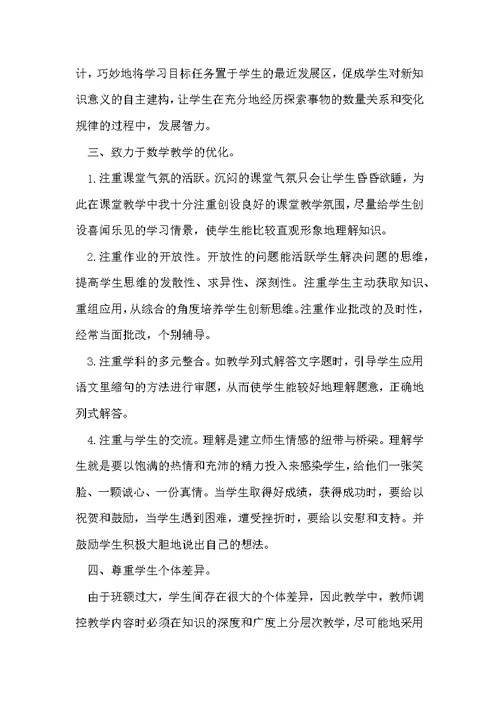 计，巧妙地将学习目标任务置于学生的最近发展区，促成学生对新知识意义的自主建构，让学生在充分地经历探索事物的数量关系和变化规律的过程中，发展智力。

三、致力于数学教学的优化。

1.注重课堂气氛的活跃。沉闷的课堂气氛只会让学生昏昏欲睡，为此在课堂教学中我十分注重创设良好的课堂教学氛围，尽量给学生创设喜闻乐见的学习情景，使学生能比较直观形象地理解知识。

2.注重作业的开放性。开放性的问题能活跃学生解决问题的思维，提高学生思维的发散性、求异性、深刻性。注重学生主动获取知识、重组应用，从综合的角度培养学生创新思维。注重作业批改的及时性，经常当面批改，个别辅导。

3.注重学科的多元整合。如教学列式解答文字题时，引导学生应用语文里缩句的方法进行审题，从而使学生能较好地理解题意，正确地列式解答。

4.注重与学生的交流。理解是建立师生情感的纽带与桥梁。理解学生就是要以饱满的热情和充沛的精力投入来感染学生，给他们一张笑脸、一颗诚心、一份真情。当学生取得好成绩，获得成功时，要给以祝贺和鼓励，当学生遇到困难，遭受挫折时，要给以安慰和支持。并鼓励学生积极大胆地说出自己的想法。

四、尊重学生个体差异。

由于班额过大，学生间存在很大的个体差异，因此教学中，教师调控教学内容时必须在知识的深度和广度上分层次教学，尽可能地采用